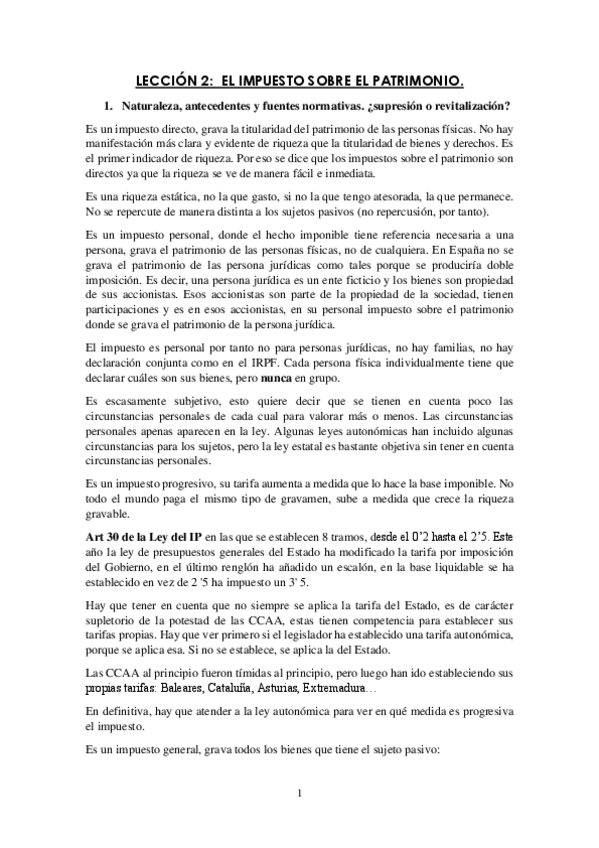 LECCIÓN 2: EL IMPUESTO SOBRE EL PATRIMONIO.

1. Naturaleza, antecedentes y fuentes normativas. ¿supresión o revitalización?

Es un impuesto directo, grava la titularidad del patrimonio de las personas físicas. No hay manifestación más clara y evidente de riqueza que la titularidad de bienes y derechos. Es el primer indicador de riqueza. Por eso se dice que los impuestos sobre el patrimonio son directos ya que la riqueza se ve de manera fácil e inmediata.

Es una riqueza estática, no la que gasto, si no la que tengo atesorada, la que permanece. No se repercute de manera distinta a los sujetos pasivos (no repercusión, por tanto).

Es un impuesto personal, donde el hecho imponible tiene referencia necesaria a una persona, grava el patrimonio de las personas físicas, no de cualquiera. En España no se grava el patrimonio de las persona jurídicas como tales porque se produciría doble imposición. Es decir, una persona jurídica es un ente ficticio y los bienes son propiedad de sus accionistas. Esos accionistas son parte de la propiedad de la sociedad, tienen participaciones y es en esos accionistas, en su personal impuesto sobre el patrimonio donde se grava el patrimonio de la persona jurídica.

El impuesto es personal por tanto no para personas jurídicas, no hay familias, no hay declaración conjunta como en el IRPF. Cada persona física individualmente tiene que declarar cuáles son sus bienes, pero nunca en grupo.

Es escasamente subjetivo, esto quiere decir que se tienen en cuenta poco las circunstancias personales de cada cual para valorar más o menos. Las circunstancias personales apenas aparecen en la ley. Algunas leyes autonómicas han incluido algunas circunstancias para los sujetos, pero la ley estatal es bastante objetiva sin tener en cuenta circunstancias personales.

Es un impuesto progresivo, su tarifa aumenta a medida que lo hace la base imponible. No todo el mundo paga el mismo tipo de gravamen, sube a medida que crece la riqueza gravable.

Art 30 de la Ley del IP en las que se establecen 8 tramos, desde el 0'2 hasta el 2'5. Este año la ley de presupuestos generales del Estado ha modificado la tarifa por imposición del Gobierno, en el último renglón ha añadido un escalón, en la base liquidable se ha establecido en vez de 2 '5 ha impuesto un 3' 5.

Hay que tener en cuenta que no siempre se aplica la tarifa del Estado, es de carácter supletorio de la potestad de las CCAA, estas tienen competencia para establecer sus tarifas propias. Hay que ver primero si el legislador ha establecido una tarifa autonómica, porque se aplica esa. Si no se establece, se aplica la del Estado.

Las CCAA al principio fueron tímidas al principio, pero luego han ido estableciendo sus propias tarifas: Baleares, Cataluña, Asturias, Extremadura…

En definitiva, hay que atender a la ley autonómica para ver en qué medida es progresiva el impuesto.

Es un impuesto general, grava todos los bienes que tiene el sujeto pasivo:

1